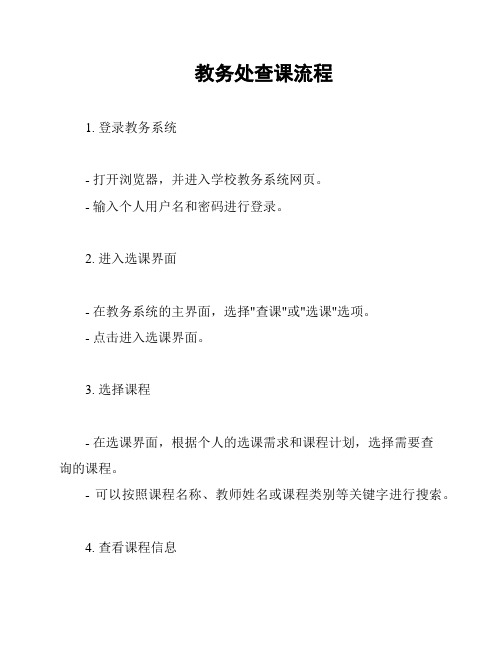 教务处查课流程

1. 登录教务系统

- 打开浏览器，并进入学校教务系统网页。
- 输入个人用户名和密码进行登录。

2. 进入选课界面

- 在教务系统的主界面，选择"查课"或"选课"选项。
- 点击进入选课界面。

3. 选择课程

- 在选课界面，根据个人的选课需求和课程计划，选择需要查询的课程。
- 可以按照课程名称、教师姓名或课程类别等关键字进行搜索。

4. 查看课程信息